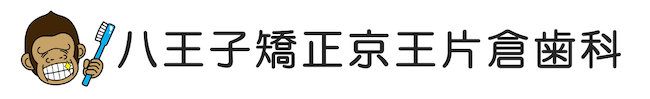 八王子矯正京王片倉歯科